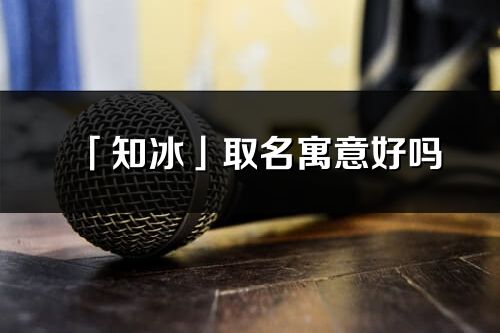 「知冰」取名寓意好吗